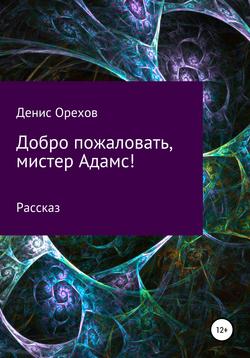 Денис Орехов

Добро пожаловать, мистер Адамс!

Рассказ

12+